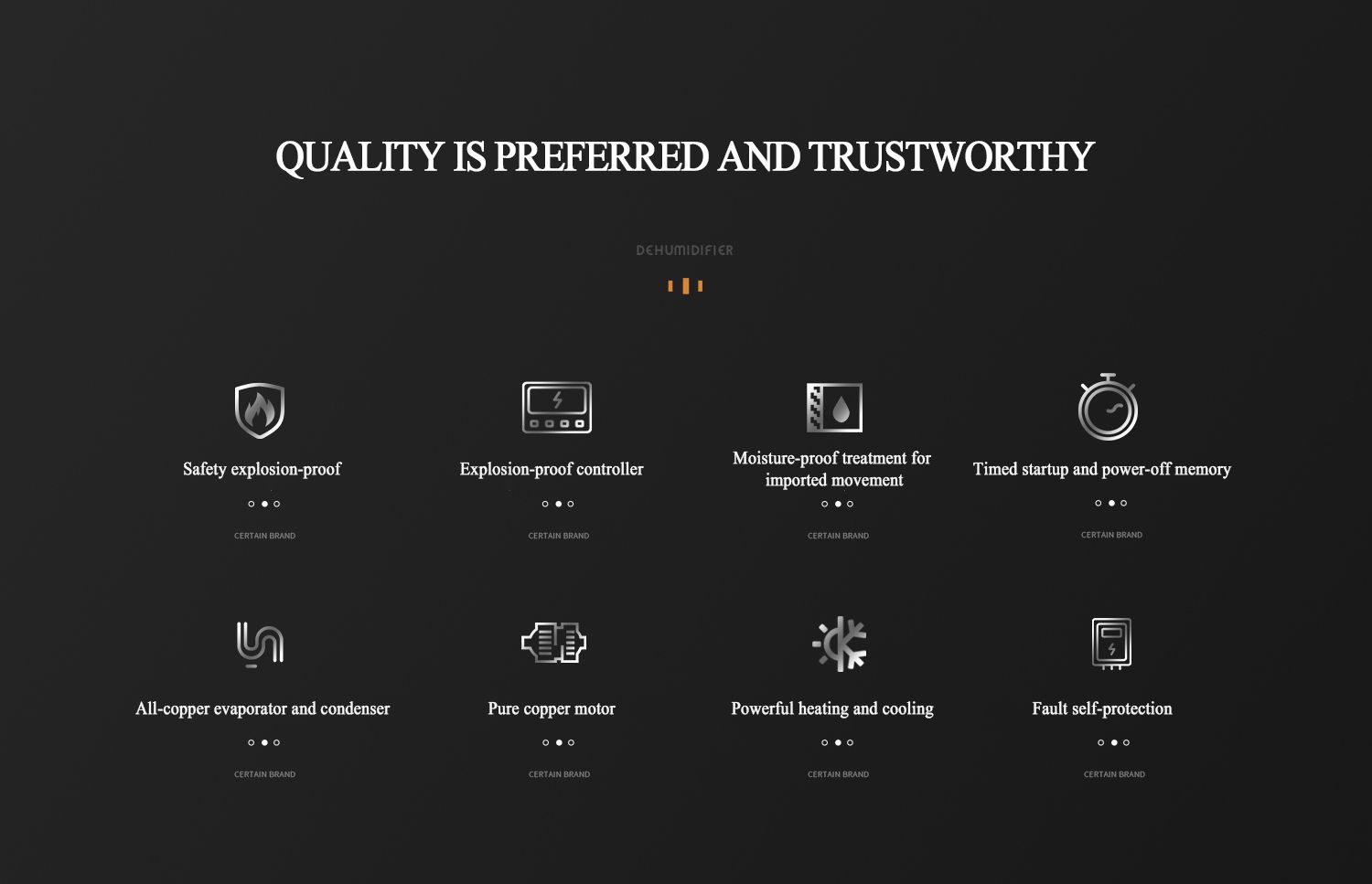 QUALITY IS PREFERRED AND TRUSTWORTHY

DEHUMIDIFIER

Safety explosion-proof

CERTAIN BRAND

Explosion-proof controller

CERTAIN BRAND

Moisture-proof treatment for imported movement

CERTAIN BRAND

Timed startup and power-off memory

CERTAIN BRAND

All-copper evaporator and condenser

CERTAIN BRAND

Pure copper motor

CERTAIN BRAND

Powerful heating and cooling

CERTAIN BRAND

Fault self-protection

CERTAIN BRAND